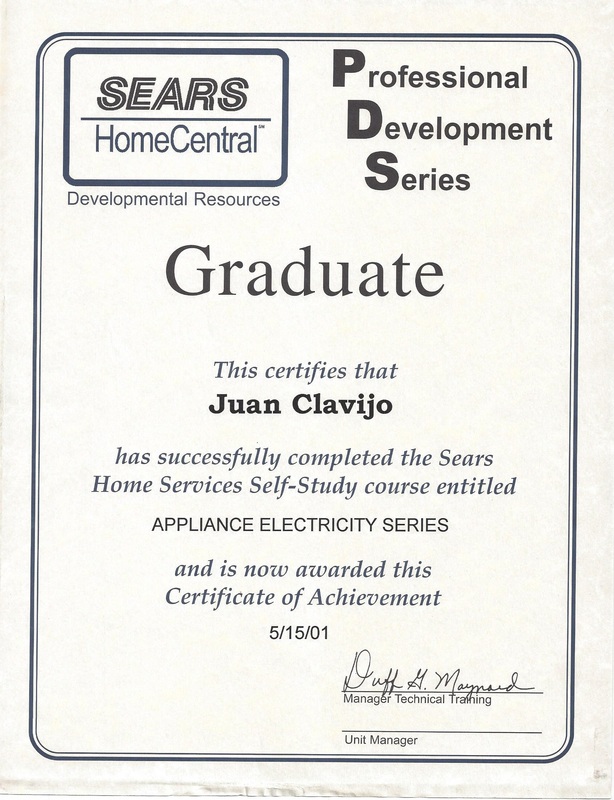 SEARS
HomeCentral™
Developmental Resources

Professional
Development
Series

Graduate

This certifies that
Juan Clavijo

has successfully completed the Sears Home Services Self-Study course entitled

APPLIANCE ELECTRICITY SERIES

and is now awarded this Certificate of Achievement

5/15/01

Duff G. Maynard
Manager Technical Training

Unit Manager